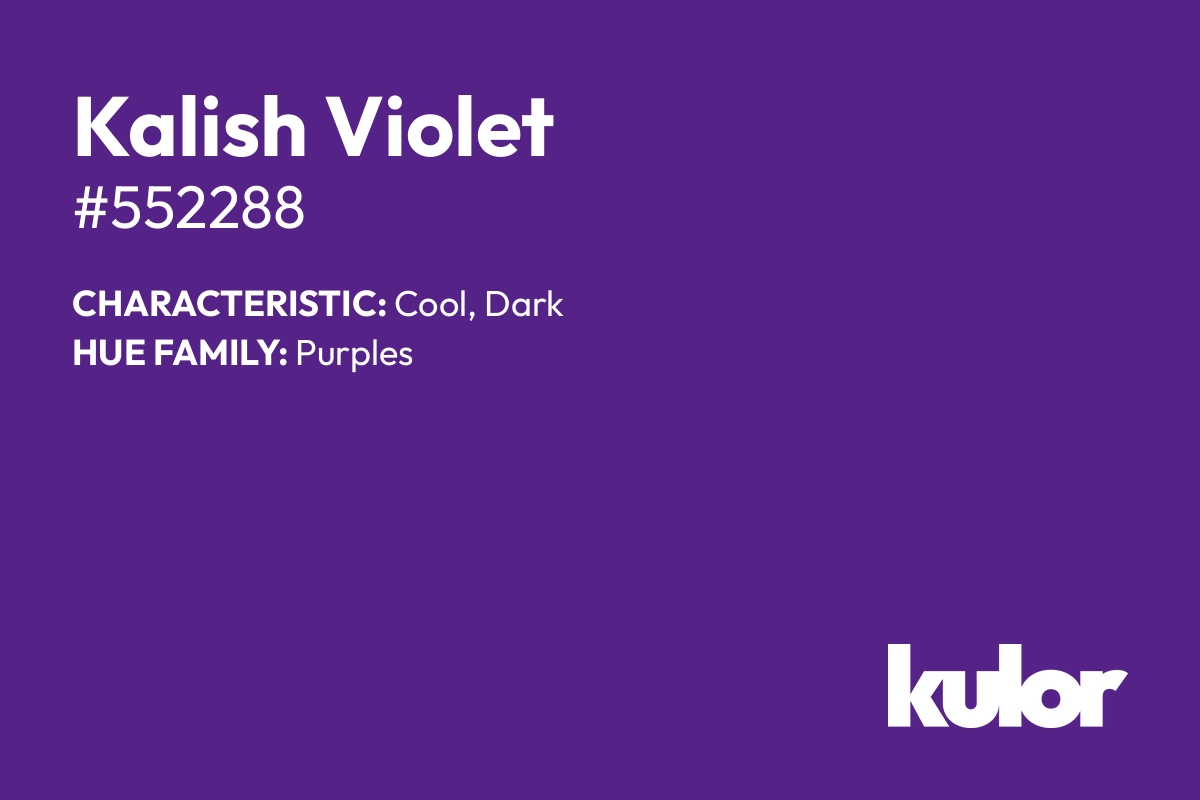 Kalish Violet
#552288

CHARACTERISTIC: Cool, Dark
HUE FAMILY: Purples

kulor